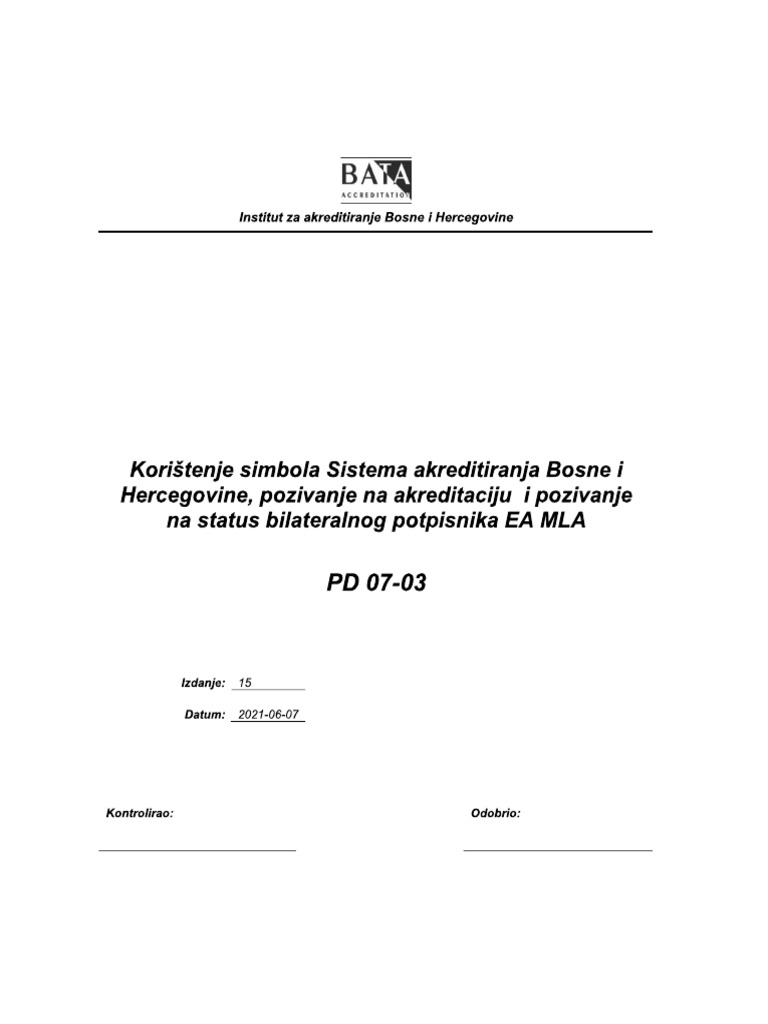 BATA
ACCREDITATION

Institut za akreditiranje Bosne i Hercegovine

Korištenje simbola Sistema akreditiranja Bosne i Hercegovine, pozivanje na akreditaciju i pozivanje na status bilateralnog potpisnika EA MLA

PD 07-03

Izdanje: 15

Datum: 2021-06-07

Kontrolirao:

Odobrio: